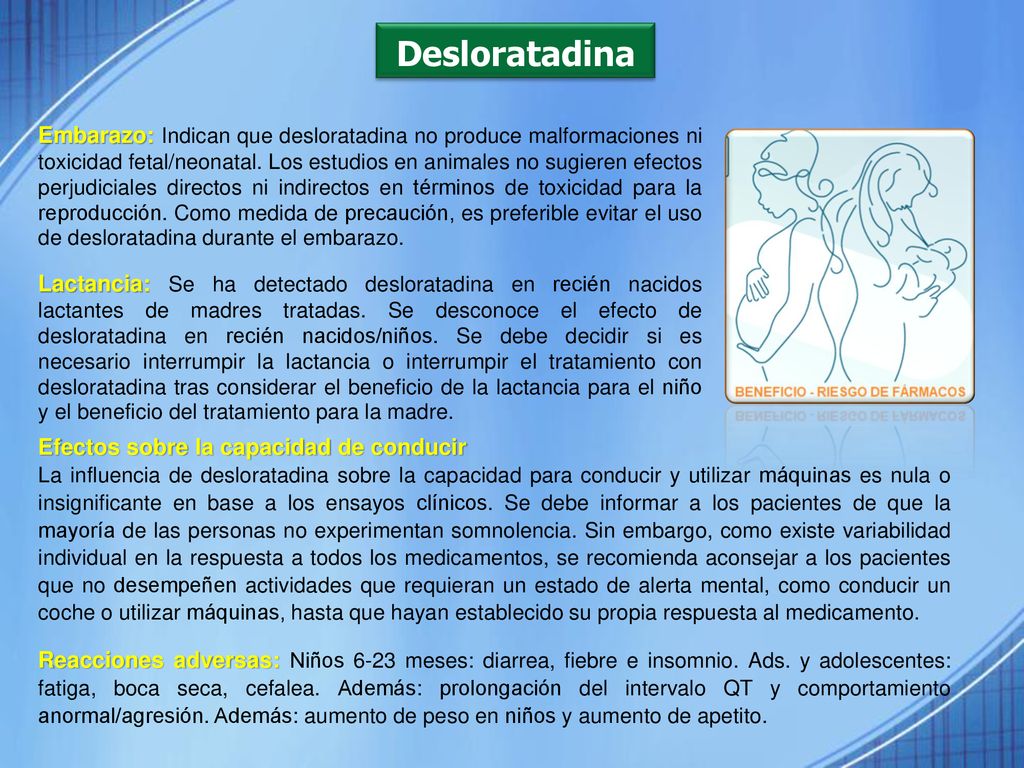 Desloratadina

Embarazo: Indican que desloratadina no produce malformaciones ni toxicidad fetal/neonatal. Los estudios en animales no sugieren efectos perjudiciales directos ni indirectos en términos de toxicidad para la reproducción. Como medida de precaución, es preferible evitar el uso de desloratadina durante el embarazo.

Lactancia: Se ha detectado desloratadina en recién nacidos lactantes de madres tratadas. Se desconoce el efecto de desloratadina en recién nacidos/niños. Se debe decidir si es necesario interrumpir la lactancia o interrumpir el tratamiento con desloratadina tras considerar el beneficio de la lactancia para el niño y el beneficio del tratamiento para la madre.

BENEFICIO - RIESGO DE FÁRMACOS

Efectos sobre la capacidad de conducir
La influencia de desloratadina sobre la capacidad para conducir y utilizar máquinas es nula o insignificante en base a los ensayos clínicos. Se debe informar a los pacientes de que la mayoría de las personas no experimentan somnolencia. Sin embargo, como existe variabilidad individual en la respuesta a todos los medicamentos, se recomienda aconsejar a los pacientes que no desempeñen actividades que requieran un estado de alerta mental, como conducir un coche o utilizar máquinas, hasta que hayan establecido su propia respuesta al medicamento.

Reacciones adversas: Niños 6-23 meses: diarrea, fiebre e insomnio. Ads. y adolescentes: fatiga, boca seca, cefalea. Además: prolongación del intervalo QT y comportamiento anormal/agresión. Además: aumento de peso en niños y aumento de apetito.